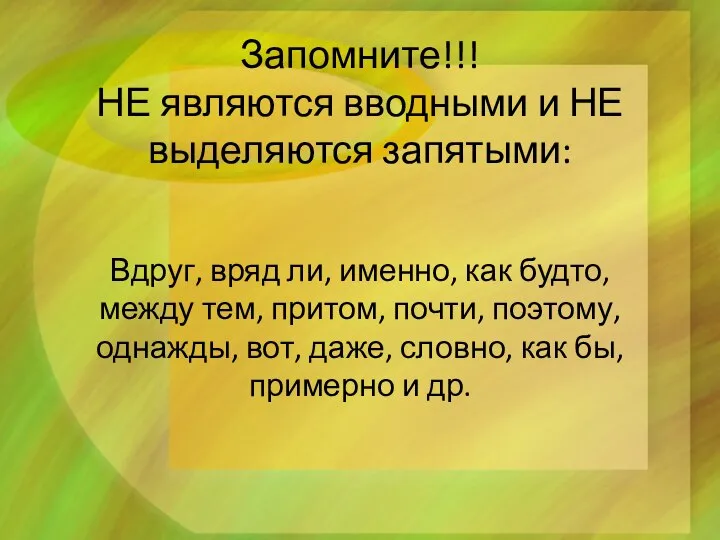 Запомните!!!
НЕ являются вводными и НЕ выделяются запятыми:

Вдруг, вряд ли, именно, как будто, между тем, притом, почти, поэтому, однажды, вот, даже, словно, как бы, примерно и др.